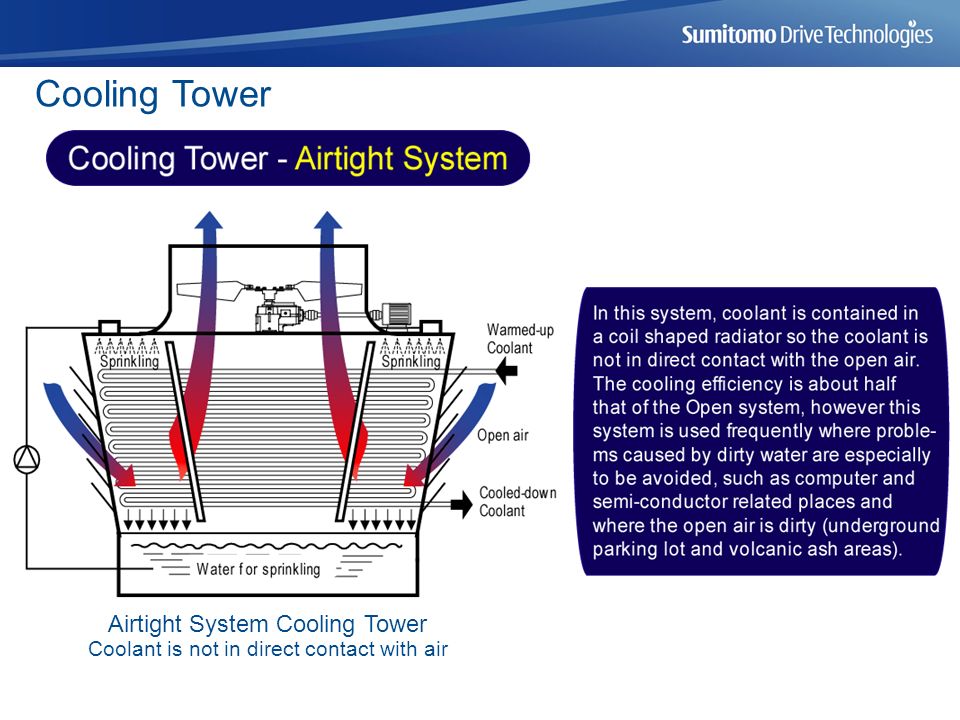 Sumitomo Drive Technologies

Cooling Tower

Cooling Tower - Airtight System

Sprinkling

Sprinkling

Warmed-up Coolant

Open air

Cooled-down Coolant

Water for sprinkling

Airtight System Cooling Tower
Coolant is not in direct contact with air

In this system, coolant is contained in a coil shaped radiator so the coolant is not in direct contact with the open air. The cooling efficiency is about half that of the Open system, however this system is used frequently where problems caused by dirty water are especially to be avoided, such as computer and semi-conductor related places and where the open air is dirty (underground parking lot and volcanic ash areas).